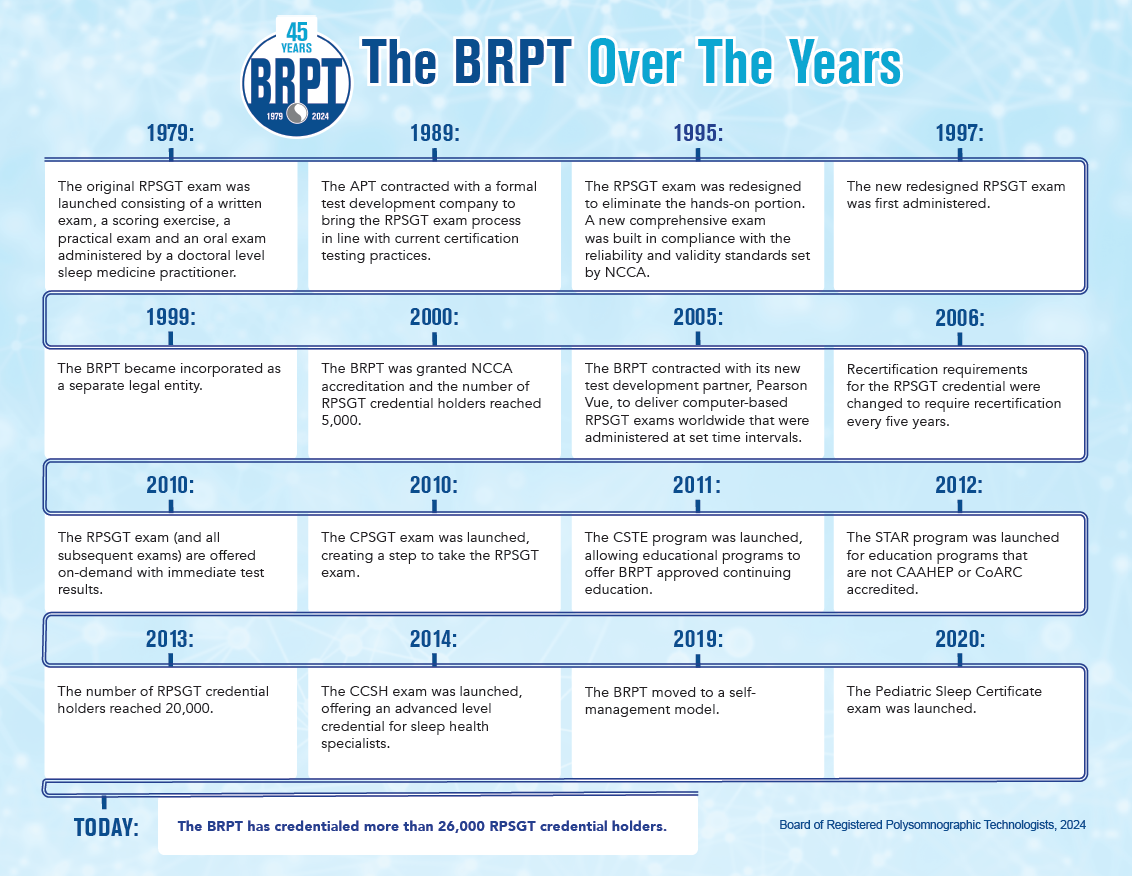 45 YEARS
BRPT
1979 2024

The BRPT Over The Years

1979:
The original RPSGT exam was launched consisting of a written exam, a scoring exercise, a practical exam and an oral exam administered by a doctoral level sleep medicine practitioner.

1989:
The APT contracted with a formal test development company to bring the RPSGT exam process in line with current certification testing practices.

1995:
The RPSGT exam was redesigned to eliminate the hands-on portion. A new comprehensive exam was built in compliance with the reliability and validity standards set by NCCA.

1997:
The new redesigned RPSGT exam was first administered.

1999:
The BRPT became incorporated as a separate legal entity.

2000:
The BRPT was granted NCCA accreditation and the number of RPSGT credential holders reached 5,000.

2005:
The BRPT contracted with its new test development partner, Pearson Vue, to deliver computer-based RPSGT exams worldwide that were administered at set time intervals.

2006:
Recertification requirements for the RPSGT credential were changed to require recertification every five years.

2010:
The RPSGT exam (and all subsequent exams) are offered on-demand with immediate test results.

2010:
The CPSGT exam was launched, creating a step to take the RPSGT exam.

2011:
The CSTE program was launched, allowing educational programs to offer BRPT approved continuing education.

2012:
The STAR program was launched for education programs that are not CAAHEP or CoARC accredited.

2013:
The number of RPSGT credential holders reached 20,000.

2014:
The CCSH exam was launched, offering an advanced level credential for sleep health specialists.

2019:
The BRPT moved to a self-management model.

2020:
The Pediatric Sleep Certificate exam was launched.

TODAY:
The BRPT has credentialed more than 26,000 RPSGT credential holders.

Board of Registered Polysomnographic Technologists, 2024